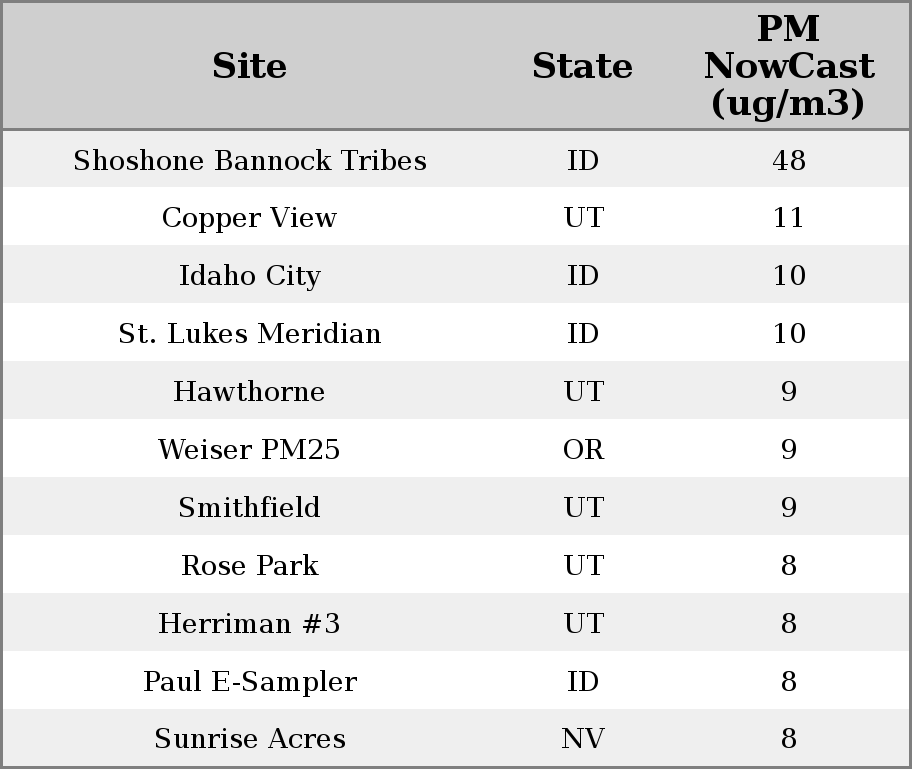 | Site | State | PM NowCast (ug/m3) |
|---|---|---|
| Shoshone Bannock Tribes | ID | 48 |
| Copper View | UT | 11 |
| Idaho City | ID | 10 |
| St. Lukes Meridian | ID | 10 |
| Hawthorne | UT | 9 |
| Weiser PM25 | OR | 9 |
| Smithfield | UT | 9 |
| Rose Park | UT | 8 |
| Herriman #3 | UT | 8 |
| Paul E-Sampler | ID | 8 |
| Sunrise Acres | NV | 8 |